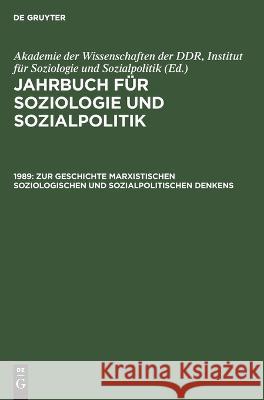 DE GRUYTER

Akademie der Wissenschaften der DDR, Institut für Soziologie und Sozialpolitik (Ed.)

JAHRBUCH FÜR SOZIOLOGIE UND SOZIALPOLITIK

1989: ZUR GESCHICHTE MARXISTISCHEN SOZIOLOGISCHEN UND SOZIALPOLITISCHEN DENKENS

DE G

Kraina Książek